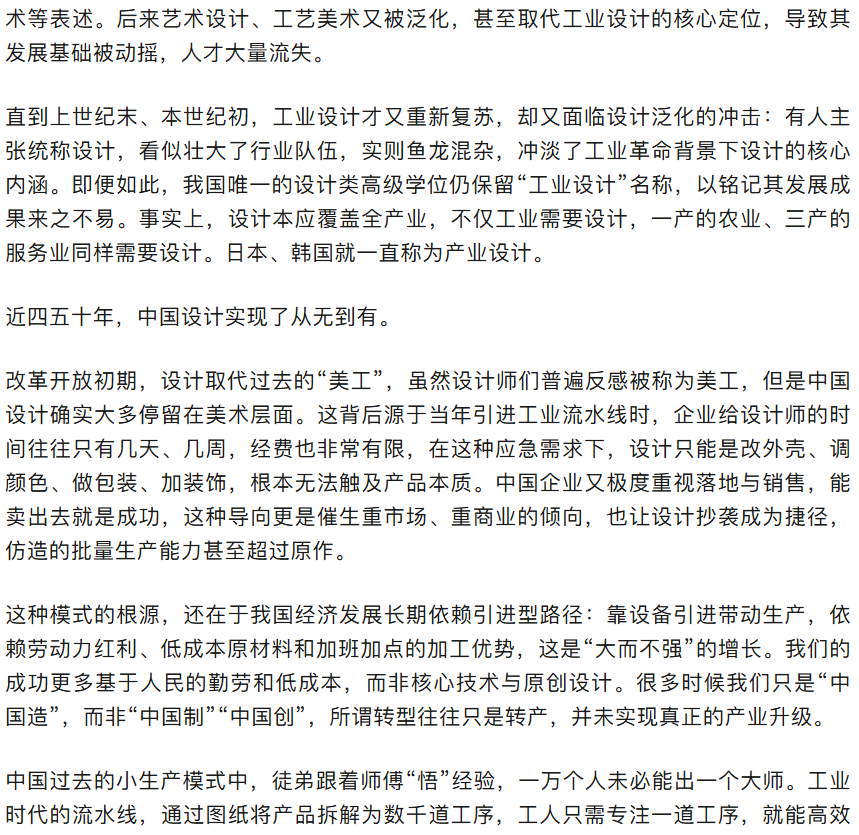 术等表述。后来艺术设计、工艺美术又被泛化，甚至取代工业设计的核心定位，导致其发展基础被动摇，人才大量流失。

直到上世纪末、本世纪初，工业设计才又重新复苏，却又面临设计泛化的冲击：有人主张统称设计，看似壮大了行业队伍，实则鱼龙混杂，冲淡了工业革命背景下设计的核心内涵。即便如此，我国唯一的设计类高级学位仍保留“工业设计”名称，以铭记其发展成果来之不易。事实上，设计本应覆盖全产业，不仅工业需要设计，一产的农业、三产的服务业同样需要设计。日本、韩国就一直称为产业设计。

近四五十年，中国设计实现了从无到有。

改革开放初期，设计取代过去的“美工”，虽然设计师们普遍反感被称为美工，但是中国设计确实大多停留在美术层面。这背后源于当年引进工业流水线时，企业给设计师的时间往往只有几天、几周，经费也非常有限，在这种应急需求下，设计只能是改外壳、调颜色、做包装、加装饰，根本无法触及产品本质。中国企业又极度重视落地与销售，能卖出去就是成功，这种导向更是催生重市场、重商业的倾向，也让设计抄袭成为捷径，仿造的批量生产能力甚至超过原作。

这种模式的根源，还在于我国经济发展长期依赖引进型路径：靠设备引进带动生产，依赖劳动力红利、低成本原材料和加班加点的加工优势，这是“大而不强”的增长。我们的成功更多基于人民的勤劳和低成本，而非核心技术与原创设计。很多时候我们只是“中国造”，而非“中国制”“中国创”，所谓转型往往只是转产，并未实现真正的产业升级。

中国过去的小生产模式中，徒弟跟着师傅“悟”经验，一万个人未必能出一个大师。工业时代的流水线，通过图纸将产品拆解为数千道工序，工人只需专注一道工序，就能高效